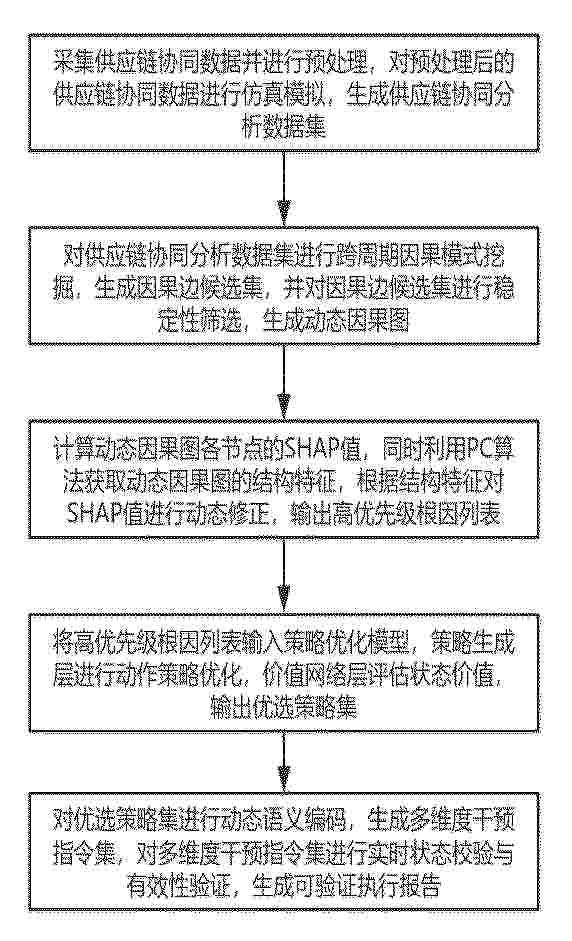 采集供应链协同数据并进行预处理，对预处理后的供应链协同数据进行仿真模拟，生成供应链协同分析数据集

对供应链协同分析数据集进行跨周期因果模式挖掘，生成因果边候选集，并对因果边候选集进行稳定性筛选，生成动态因果图

计算动态因果图各节点的SHAP值，同时利用PC算法获取动态因果图的结构特征，根据结构特征对SHAP值进行动态修正，输出高优先级根因列表

将高优先级根因列表输入策略优化模型，策略生成层进行动作策略优化，价值网络层评估状态价值，输出优选策略集

对优选策略集进行动态语义编码，生成多维度干预指令集，对多维度干预指令集进行实时状态校验与有效性验证，生成可验证执行报告